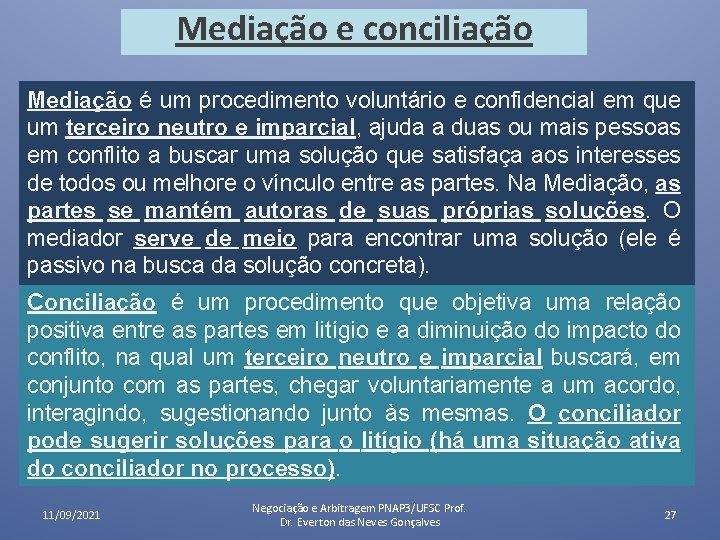 Mediação e conciliação

Mediação é um procedimento voluntário e confidencial em que um terceiro neutro e imparcial, ajuda a duas ou mais pessoas em conflito a buscar uma solução que satisfaça aos interesses de todos ou melhore o vínculo entre as partes. Na Mediação, as partes se mantém autoras de suas próprias soluções. O mediador serve de meio para encontrar uma solução (ele é passivo na busca da solução concreta).

Conciliação é um procedimento que objetiva uma relação positiva entre as partes em litígio e a diminuição do impacto do conflito, na qual um terceiro neutro e imparcial buscará, em conjunto com as partes, chegar voluntariamente a um acordo, interagindo, sugestionando junto às mesmas. O conciliador pode sugerir soluções para o litígio (há uma situação ativa do conciliador no processo).

11/09/2021

Negociação e Arbitragem PNAP3/UFSC Prof. Dr. Everton das Neves Gonçalves

27